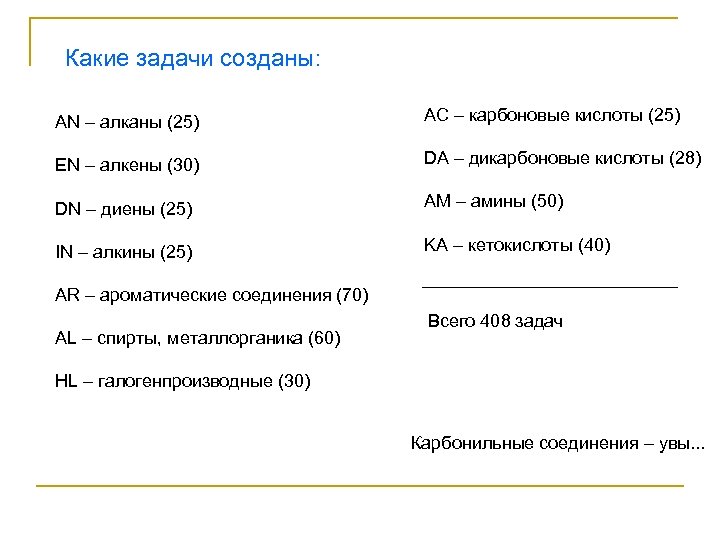 Какие задачи созданы:

AN – алканы (25)

EN – алкены (30)

DN – диены (25)

IN – алкины (25)

AR – ароматические соединения (70)

AL – спирты, металлорганика (60)

HL – галогенпроизводные (30)

AC – карбоновые кислоты (25)

DA – дикарбоновые кислоты (28)

AM – амины (50)

KA – кетокислоты (40)

Всего 408 задач

Карбонильные соединения – увы...